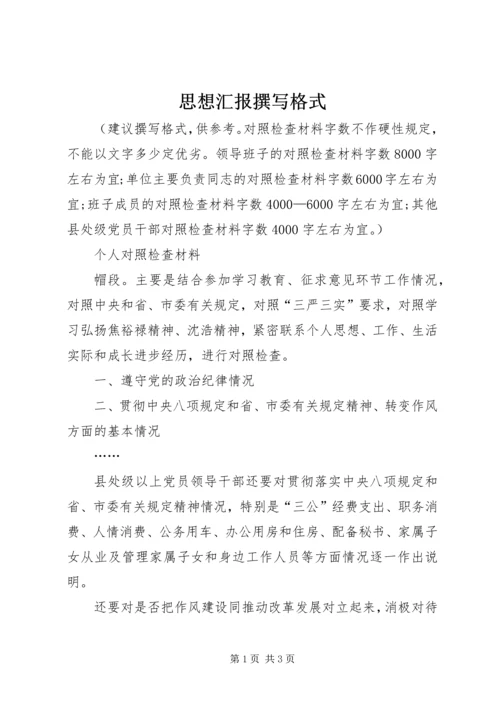 思想汇报撰写格式

（建议撰写格式，供参考。对照检查材料字数不作硬性规定，不能以文字多少定优劣。领导班子的对照检查材料字数8000字左右为宜;单位主要负责同志的对照检查材料字数6000字左右为宜;班子成员的对照检查材料字数4000—6000字左右为宜;其他县处级党员干部对照检查材料字数4000字左右为宜。）

个人对照检查材料

帽段。主要是结合参加学习教育、征求意见环节工作情况，对照中央和省、市委有关规定，对照“三严三实”要求，对照学习弘扬焦裕禄精神、沈浩精神，紧密联系个人思想、工作、生活实际和成长进步经历，进行对照检查。

一、遵守党的政治纪律情况

二、贯彻中央八项规定和省、市委有关规定精神、转变作风方面的基本情况

……

县处级以上党员领导干部还要对贯彻落实中央八项规定和省、市委有关规定精神情况，特别是“三公”经费支出、职务消费、人情消费、公务用车、办公用房和住房、配备秘书、家属子女从业及管理家属子女和身边工作人员等方面情况逐一作出说明。

还要对是否把作风建设同推动改革发展对立起来，消极对待

第1页 共3页